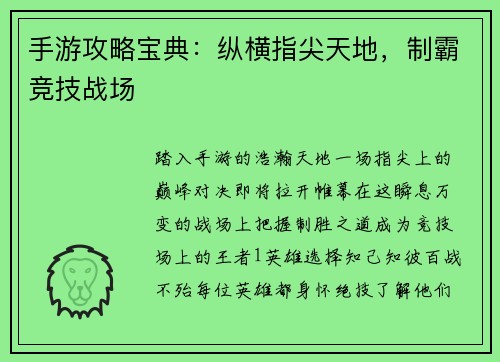 手游攻略宝典：纵横指尖天地，制霸竞技战场

踏入手游的浩瀚天地一场指尖上的巅峰对决即将拉开帷幕在这瞬息万变的战场上把握制胜之道成为竞技场上的王者1英雄选择知己知彼百战不殆每位英雄都身怀绝技了解他们